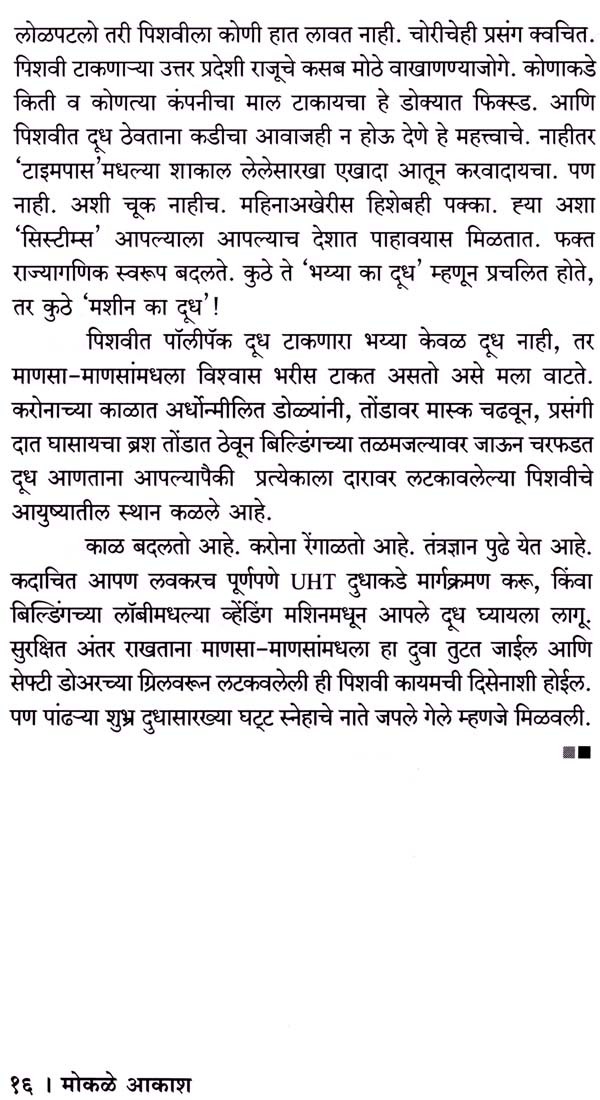 लोळपटलो तरी पिशवीला कोणी हात लावत नाही. चोरीचेही प्रसंग क्वचित. पिशवी टाकणाऱ्या उत्तर प्रदेशी राजूचे कसब मोठे वाखाणण्याजोगे. कोणाकडे किती व कोणत्या कंपनीचा माल टाकायचा हे डोक्यात फिक्स्ड. आणि पिशवीत दूध ठेवताना कडीचा आवाजही न होऊ देणे हे महत्त्वाचे. नाहीतर 'टाइमपास'मधल्या शाकाल लेलेसारखा एखादा आतून करवादायचा. पण नाही. अशी चूक नाहीच. महिनाअखेरीस हिशेबही पक्का. ह्या अशा 'सिस्टीम्स' आपल्याला आपल्याच देशात पाहावयास मिळतात. फक्त राज्यागणिक स्वरूप बदलते. कुठे ते 'भय्या का दूध' म्हणून प्रचलित होते, तर कुठे 'मशीन का दूध'!

पिशवीत पॉलीपॅक दूध टाकणारा भय्या केवळ दूध नाही, तर माणसा-माणसांमधला विश्वास भरीस टाकत असतो असे मला वाटते. करोनाच्या काळात अर्धोन्मीलित डोळ्यांनी, तोंडावर मास्क चढवून, प्रसंगी दात घासायचा ब्रश तोंडात ठेवून बिल्डिंगच्या तळमजल्यावर जाऊन चरफडत दूध आणताना आपल्यापैकी प्रत्येकाला दारावर लटकावलेल्या पिशवीचे आयुष्यातील स्थान कळले आहे.

काळ बदलतो आहे. करोना रेंगाळतो आहे. तंत्रज्ञान पुढे येत आहे. कदाचित आपण लवकरच पूर्णपणे UHT दुधाकडे मार्गक्रमण करू, किंवा बिल्डिंगच्या लॉबीमधल्या व्हेंडिंग मशिनमधून आपले दूध घ्यायला लागू. सुरक्षित अंतर राखताना माणसा-माणसांमधला हा दुवा तुटत जाईल आणि सेफ्टी डोअरच्या ग्रिलवरून लटकवलेली ही पिशवी कायमची दिसेनाशी होईल. पण पांढऱ्या शुभ्र दुधासारख्या घट्ट स्नेहाचे नाते जपले गेले म्हणजे मिळवली.

■■

१६ । मोकळे आकाश